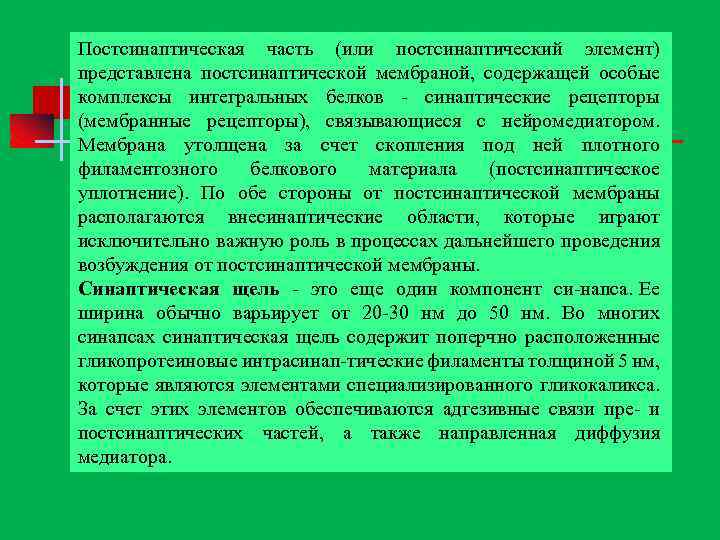 Постсинаптическая часть (или постсинаптический элемент) представлена постсинаптической мембраной, содержащей особые комплексы интегральных белков - синаптические рецепторы (мембранные рецепторы), связывающиеся с нейромедиатором. Мембрана утолщена за счет скопления под ней плотного филаментозного белкового материала (постсинаптическое уплотнение). По обе стороны от постсинаптической мембраны располагаются внесинаптические области, которые играют исключительно важную роль в процессах дальнейшего проведения возбуждения от постсинаптической мембраны.

Синаптическая щель - это еще один компонент си-напса. Ее ширина обычно варьирует от 20-30 нм до 50 нм. Во многих синапсах синаптическая щель содержит поперчно расположенные гликопротеиновые интрасинап-тические филаменты толщиной 5 нм, которые являются элементами специализированного гликокаликса. За счет этих элементов обеспечиваются адгезивные связи пре- и постсинаптических частей, а также направленная диффузия медиатора.